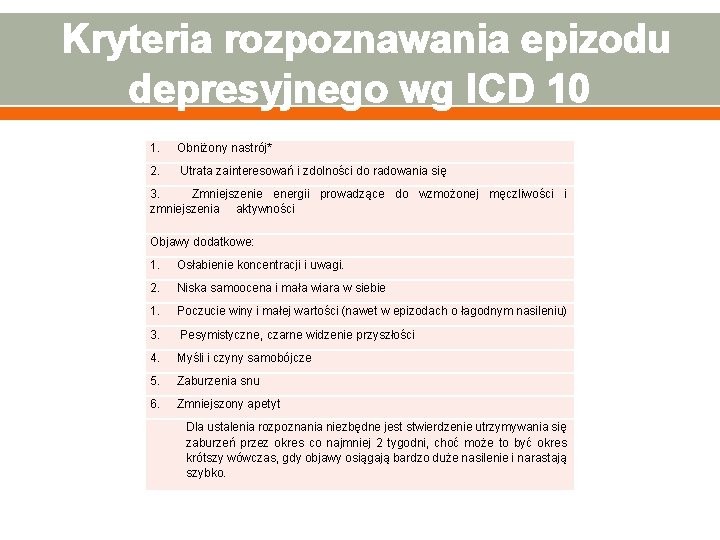 Kryteria rozpoznawania epizodu depresyjnego wg ICD 10

1. Obniżony nastrój*

2. Utrata zainteresowań i zdolności do radowania się

3. Zmniejszenie energii prowadzące do wzmożonej męczliwości i zmniejszenia aktywności

Objawy dodatkowe:

1. Osłabienie koncentracji i uwagi.

2. Niska samoocena i mała wiara w siebie

1. Poczucie winy i małej wartości (nawet w epizodach o łagodnym nasileniu)

3. Pesymistyczne, czarne widzenie przyszłości

4. Myśli i czyny samobójcze

5. Zaburzenia snu

6. Zmniejszony apetyt

Dla ustalenia rozpoznania niezbędne jest stwierdzenie utrzymywania się zaburzeń przez okres co najmniej 2 tygodni, choć może to być okres krótszy wówczas, gdy objawy osiągają bardzo duże nasilenie i narastają szybko.